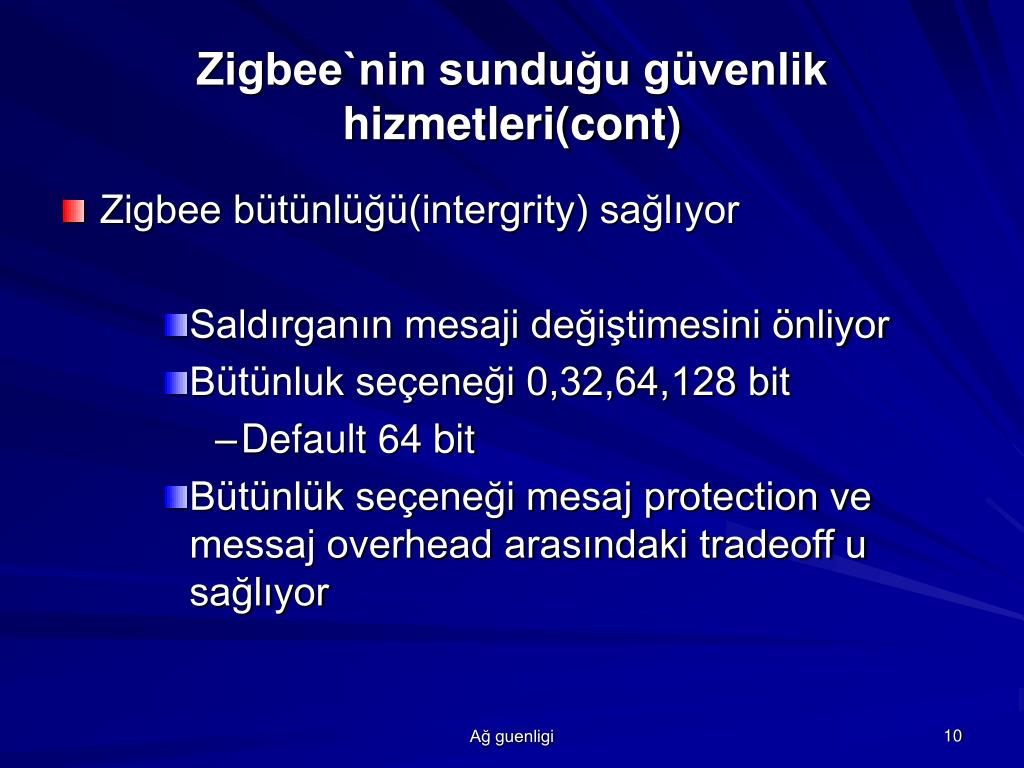 Zigbee`nin sunduğu güvenlik hizmetleri(cont)

Zigbee bütünlüğü(intergrity) sağlıyor

Saldırganın mesaji değiştimesini önliyor
Bütünluk seçeneği 0,32,64,128 bit
– Default 64 bit
Bütünlük seçeneği mesaj protection ve messaj overhead arasındaki tradeoff u sağlıyor

Ağ guenligi

10